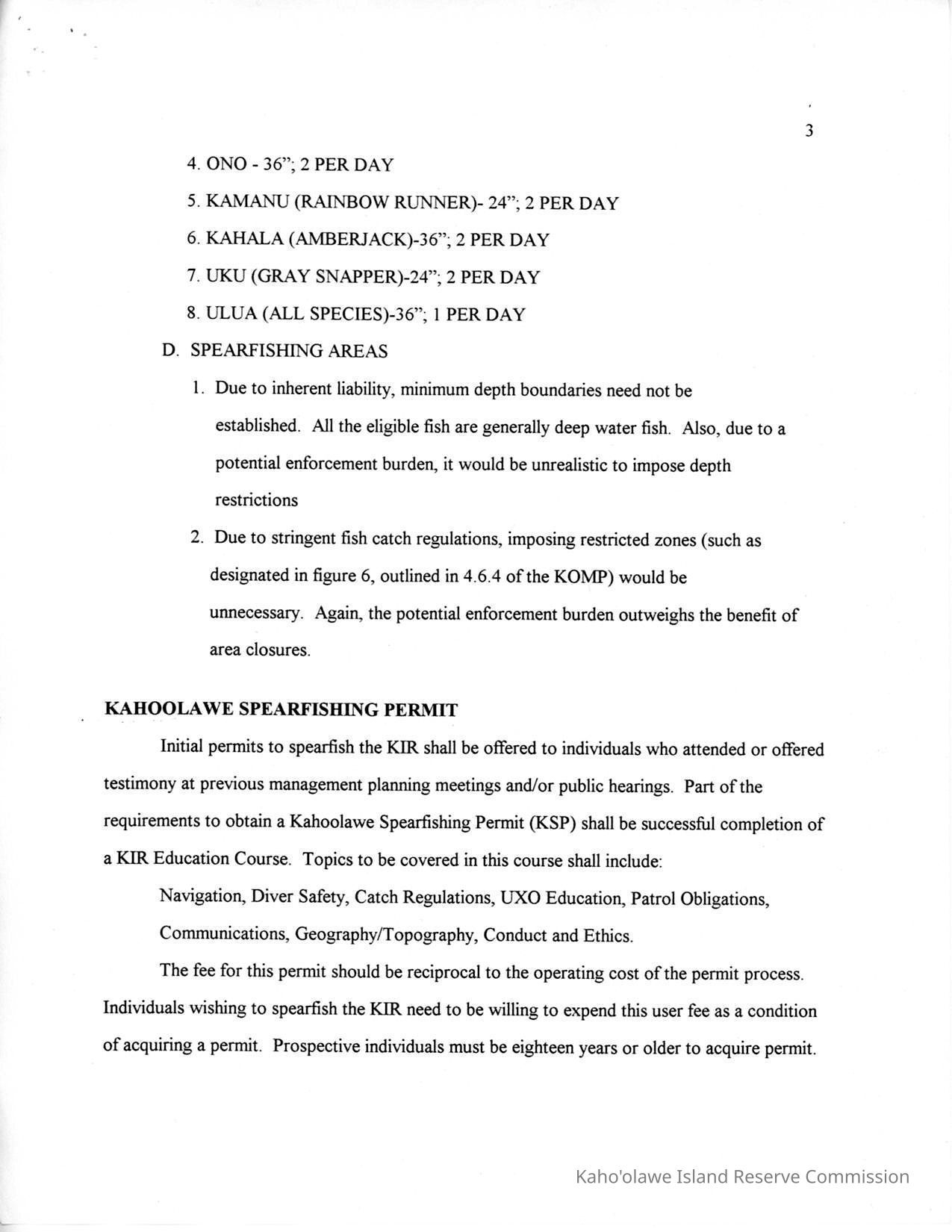 3

4. ONO - 36"; 2 PER DAY

5. KAMANU (RAINBOW RUNNER)- 24"; 2 PER DAY

6. KAHALA (AMBERJACK)-36"; 2 PER DAY

7. UKU (GRAY SNAPPER)-24"; 2 PER DAY

8. ULUA (ALL SPECIES)-36"; 1 PER DAY

D. SPEARFISHING AREAS

1. Due to inherent liability, minimum depth boundaries need not be established. All the eligible fish are generally deep water fish. Also, due to a potential enforcement burden, it would be unrealistic to impose depth restrictions

2. Due to stringent fish catch regulations, imposing restricted zones (such as designated in figure 6, outlined in 4.6.4 of the KOMP) would be unnecessary. Again, the potential enforcement burden outweighs the benefit of area closures.

KAHOOLAWE SPEARFISHING PERMIT

Initial permits to spearfish the KIR shall be offered to individuals who attended or offered testimony at previous management planning meetings and/or public hearings. Part of the requirements to obtain a Kahoolawe Spearfishing Permit (KSP) shall be successful completion of a KIR Education Course. Topics to be covered in this course shall include:

Navigation, Diver Safety, Catch Regulations, UXO Education, Patrol Obligations, Communications, Geography/Topography, Conduct and Ethics.

The fee for this permit should be reciprocal to the operating cost of the permit process. Individuals wishing to spearfish the KIR need to be willing to expend this user fee as a condition of acquiring a permit. Prospective individuals must be eighteen years or older to acquire permit.

Kaho'olawe Island Reserve Commission